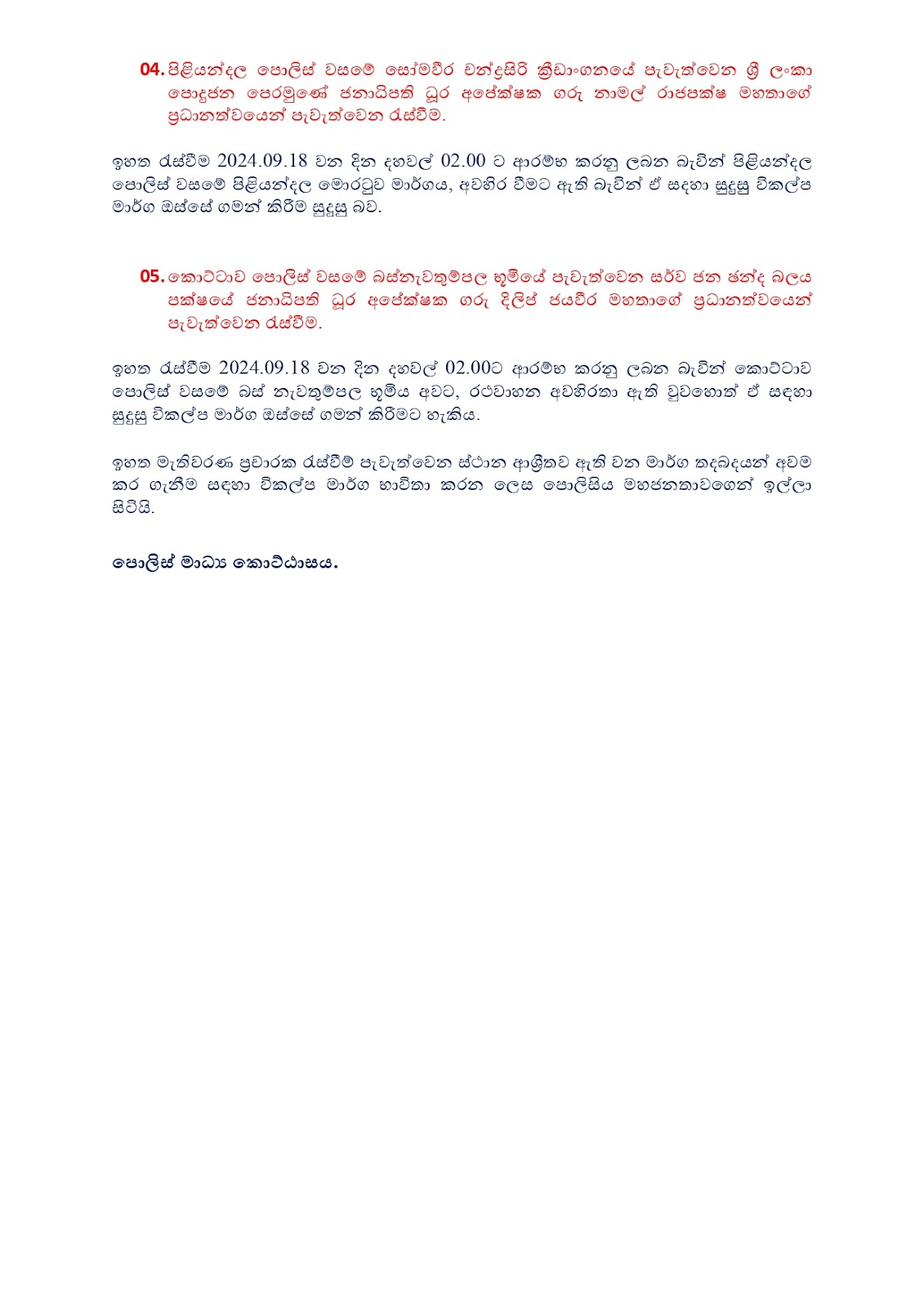 04. පිළියන්දල පොලිස් වසමේ සෝමවීර චන්ද්‍රසිරි ක්‍රීඩාංගනයේ පැවැත්වෙන ශ්‍රී ලංකා පොදුජන පෙරමුණේ ජනාධිපති ධූර අපේක්ෂක ගරු නාමල් රාජපක්ෂ මහතාගේ ප්‍රධානත්වයෙන් පැවැත්වෙන රැස්වීම.

ඉහත රැස්වීම 2024.09.18 වන දින දහවල් 02.00 ට ආරම්භ කරනු ලබන බැවින් පිළියන්දල පොලිස් වසමේ පිළියන්දල මොරටුව මාර්ගය, අවහිර වීමට ඇති බැවින් ඒ සඳහා සුදුසු විකල්ප මාර්ග ඔස්සේ ගමන් කිරීම සුදුසු බව.

05. කොට්ටාව පොලිස් වසමේ බස්නැවතුම්පල භූමියේ පැවැත්වෙන සර්ව ජන ඡන්ද බලය පක්ෂයේ ජනාධිපති ධූර අපේක්ෂක ගරු දිලිප් ජයවීර මහතාගේ ප්‍රධානත්වයෙන් පැවැත්වෙන රැස්වීම.

ඉහත රැස්වීම 2024.09.18 වන දින දහවල් 02.00ට ආරම්භ කරනු ලබන බැවින් කොට්ටාව පොලිස් වසමේ බස් නැවතුම්පල භූමිය අවට, රථවාහන අවහිරතා ඇති වුවහොත් ඒ සඳහා සුදුසු විකල්ප මාර්ග ඔස්සේ ගමන් කිරීමට හැකිය.

ඉහත මැතිවරණ ප්‍රචාරක රැස්වීම් පැවැත්වෙන ස්ථාන ආශ්‍රිතව ඇති වන මාර්ග තදබදයන් අවම කර ගැනීම සඳහා විකල්ප මාර්ග භාවිතා කරන ලෙස පොලිසිය මහජනතාවගෙන් ඉල්ලා සිටියි.

පොලිස් මාධ්‍ය කොට්ඨාසය.